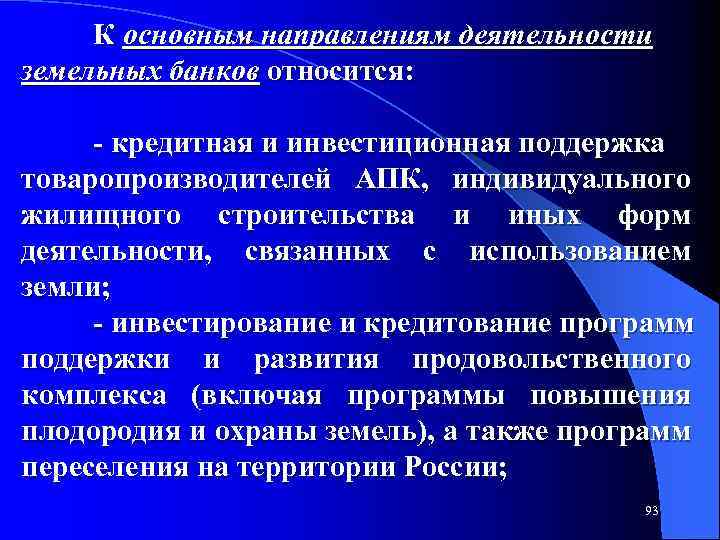 К основным направлениям деятельности земельных банков относится:

- кредитная и инвестиционная поддержка товаропроизводителей АПК, индивидуального жилищного строительства и иных форм деятельности, связанных с использованием земли;

- инвестирование и кредитование программ поддержки и развития продовольственного комплекса (включая программы повышения плодородия и охраны земель), а также программ переселения на территории России;

93